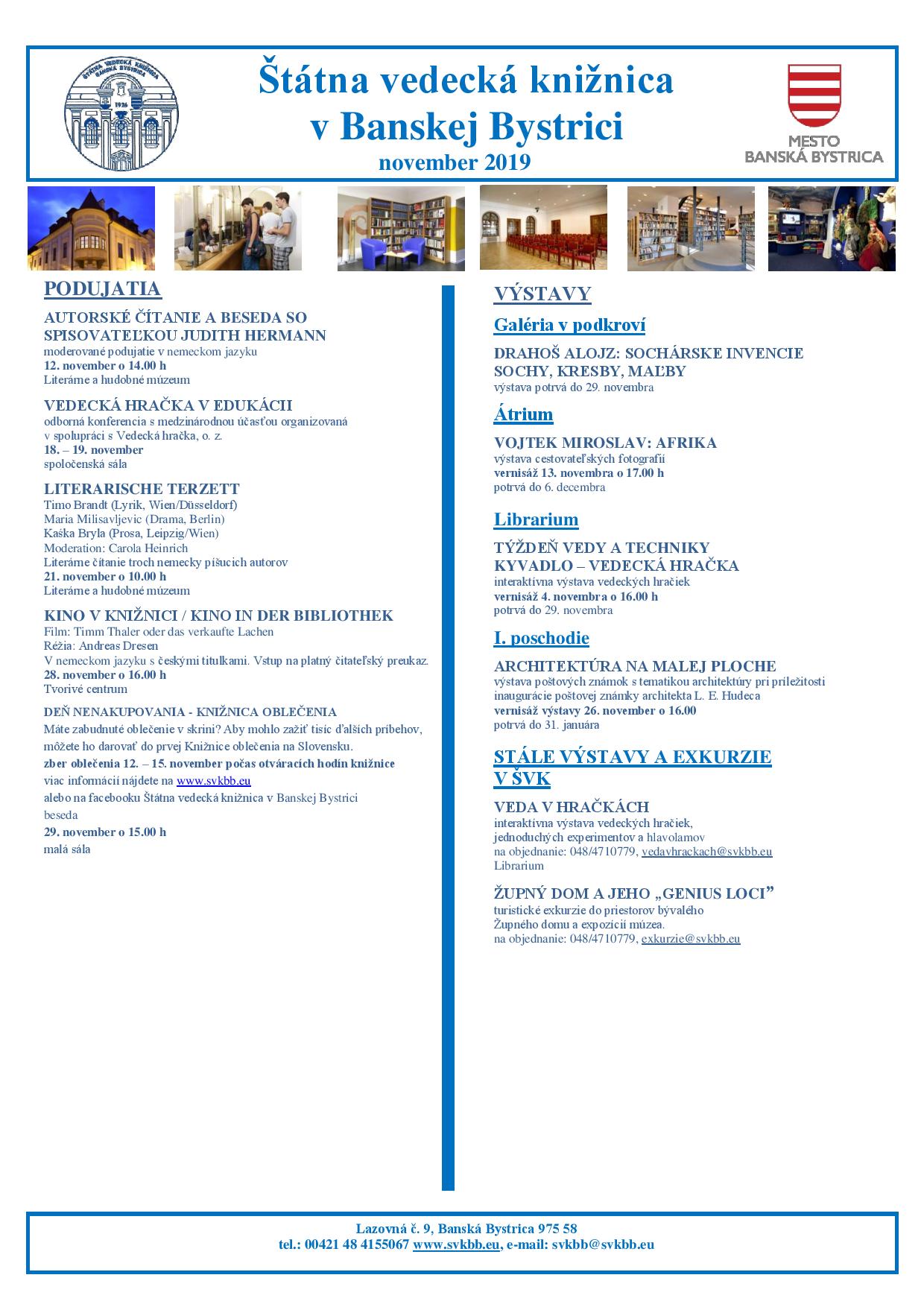 ŠTÁTNA VEDECKÁ KNIŽNICA BANSKÁ BYSTRICA
1926

Štátna vedecká knižnica
v Banskej Bystrici
november 2019

MESTO
BANSKÁ BYSTRICA

PODUJATIA

AUTORSKÉ ČÍTANIE A BESEDA SO SPISOVATEĽKOU JUDITH HERMANN
moderované podujatie v nemeckom jazyku
12. november o 14.00 h
Literárne a hudobné múzeum

VEDECKÁ HRAČKA V EDUKÁCII
odborná konferencia s medzinárodnou účasťou organizovaná v spolupráci s Vedecká hračka, o. z.
18. – 19. november
spoločenská sála

LITERARISCHE TERZETT
Timo Brandt (Lyrik, Wien/Düsseldorf)
Maria Milisavljevic (Drama, Berlin)
Kaśka Bryla (Prosa, Leipzig/Wien)
Moderation: Carola Heinrich
Literárne čítanie troch nemecky píšucich autorov
21. november o 10.00 h
Literárne a hudobné múzeum

KINO V KNIŽNICI / KINO IN DER BIBLIOTHEK
Film: Timm Thaler oder das verkaufte Lachen
Réžia: Andreas Dresen
V nemeckom jazyku s českými titulkami. Vstup na platný čitateľský preukaz.
28. november o 16.00 h
Tvorivé centrum

DEŇ NENAKUPOVANIA - KNIŽNICA OBLEČENIA
Máte zabudnuté oblečenie v skrini? Aby mohlo zažiť tisíc ďalších príbehov, môžete ho darovať do prvej Knižnice oblečenia na Slovensku.
zber oblečenia 12. – 15. november počas otváracích hodín knižnice
viac informácií nájdete na www.svkbb.eu
alebo na facebooku Štátna vedecká knižnica v Banskej Bystrici
beseda
29. november o 15.00 h
malá sála

VÝSTAVY

Galéria v podkroví

DRAHOŠ ALOJZ: SOCHÁRSKE INVENCIE SOCHY, KRESBY, MAĽBY
výstava potrvá do 29. novembra

Átrium

VOJTEK MIROSLAV: AFRIKA
výstava cestovateľských fotografií
vernisáž 13. novembra o 17.00 h
potrvá do 6. decembra

Librarium

TÝŽDEŇ VEDY A TECHNIKY
KYVADLO – VEDECKÁ HRAČKA
interaktívna výstava vedeckých hračiek
vernisáž 4. novembra o 16.00 h
potrvá do 29. novembra

I. poschodie

ARCHITEKTÚRA NA MALEJ PLOCHE
výstava poštových známok s tematikou architektúry pri príležitosti inaugurácie poštovej známky architekta L. E. Hudeca
vernisáž výstavy 26. november o 16.00
potrvá do 31. januára

STÁLE VÝSTAVY A EXKURZIE V ŠVK

VEDA V HRAČKÁCH
interaktívna výstava vedeckých hračiek, jednoduchých experimentov a hlavolamov
na objednanie: 048/4710779, vedavhrackach@svkbb.eu
Librarium

ŽUPNÝ DOM A JEHO „GENIUS LOCI"
turistické exkurzie do priestorov bývalého Župného domu a expozícií múzea.
na objednanie: 048/4710779, exkurzie@svkbb.eu

Lazovná č. 9, Banská Bystrica 975 58
tel.: 00421 48 4155067 www.svkbb.eu, e-mail: svkbb@svkbb.eu